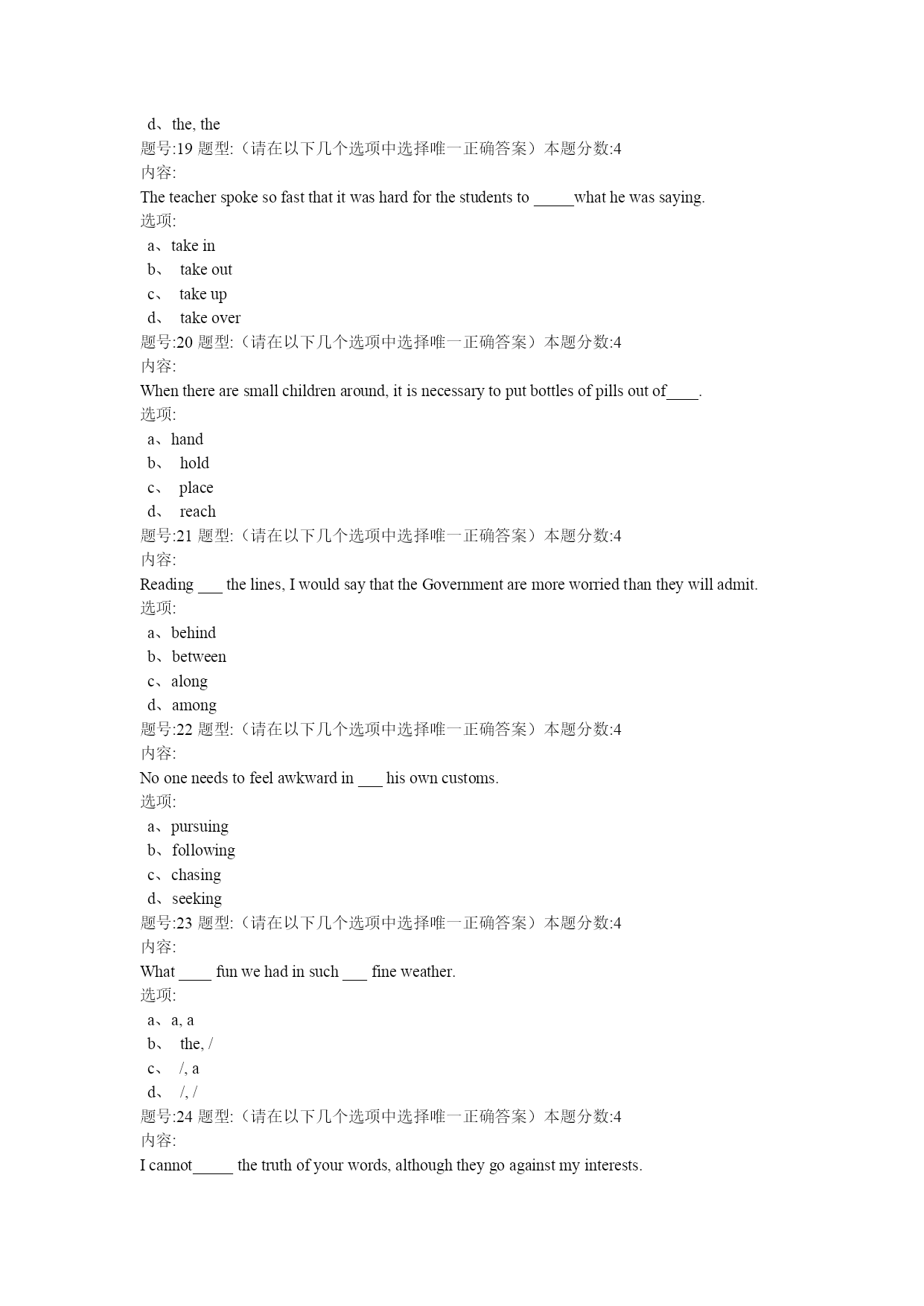 d、the, the
题号:19 题型:（请在以下几个选项中选择唯一正确答案）本题分数:4
内容:
The teacher spoke so fast that it was hard for the students to _____what he was saying.
选项:
a、take in
b、 take out
c、 take up
d、 take over
题号:20 题型:（请在以下几个选项中选择唯一正确答案）本题分数:4
内容:
When there are small children around, it is necessary to put bottles of pills out of____.
选项:
a、hand
b、 hold
c、 place
d、 reach
题号:21 题型:（请在以下几个选项中选择唯一正确答案）本题分数:4
内容:
Reading ___ the lines, I would say that the Government are more worried than they will admit.
选项:
a、behind
b、between
c、along
d、among
题号:22 题型:（请在以下几个选项中选择唯一正确答案）本题分数:4
内容:
No one needs to feel awkward in ___ his own customs.
选项:
a、pursuing
b、following
c、chasing
d、seeking
题号:23 题型:（请在以下几个选项中选择唯一正确答案）本题分数:4
内容:
What ____ fun we had in such ___ fine weather.
选项:
a、a, a
b、 the, /
c、 /, a
d、 /, /
题号:24 题型:（请在以下几个选项中选择唯一正确答案）本题分数:4
内容:
I cannot_____ the truth of your words, although they go against my interests.